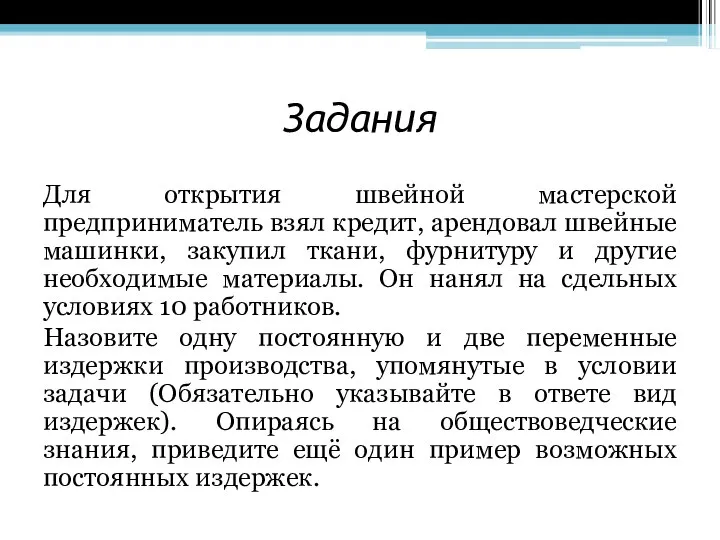 Задания

Для открытия швейной мастерской предприниматель взял кредит, арендовал швейные машинки, закупил ткани, фурнитуру и другие необходимые материалы. Он нанял на сдельных условиях 10 работников.

Назовите одну постоянную и две переменные издержки производства, упомянутые в условии задачи (Обязательно указывайте в ответе вид издержек). Опираясь на обществоведческие знания, приведите ещё один пример возможных постоянных издержек.